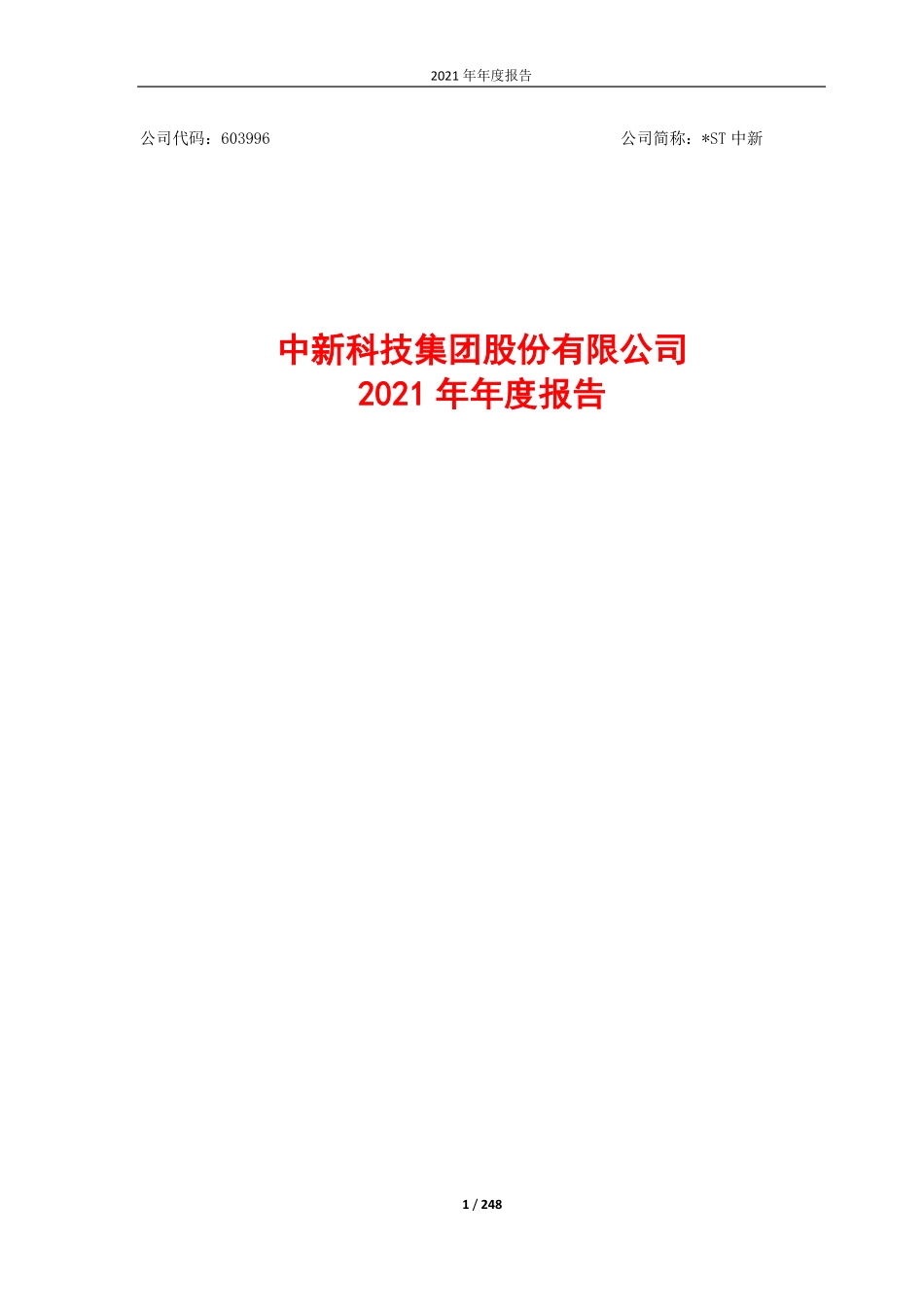 2021 年年度报告

公司代码：603996

公司简称：*ST 中新

中新科技集团股份有限公司
2021 年年度报告

1 / 248